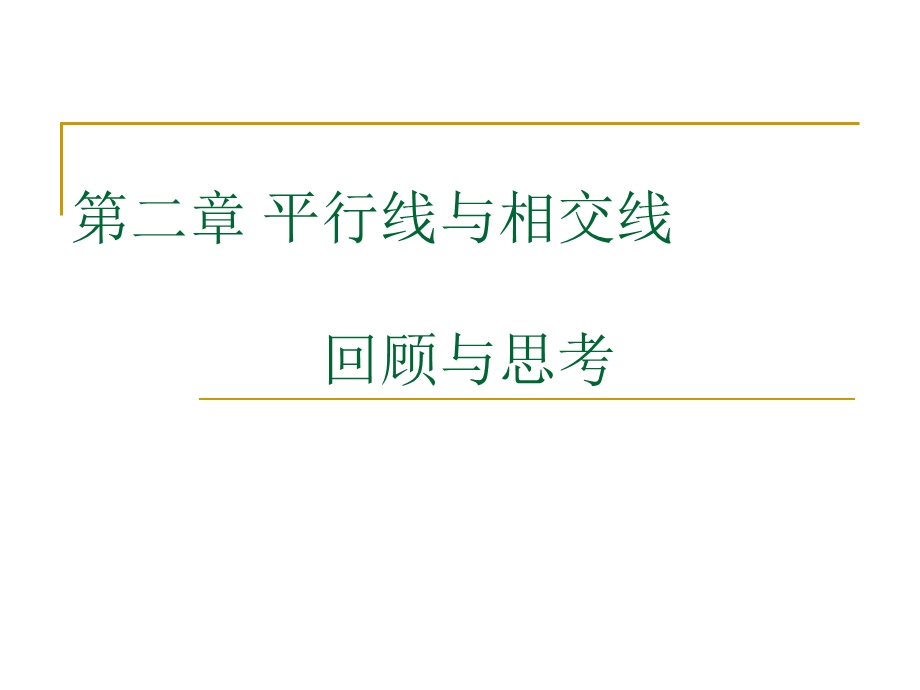 第二章 平行线与相交线

回顾与思考